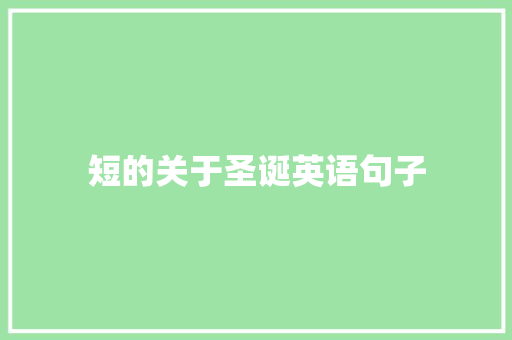 短的关于圣诞英语句子